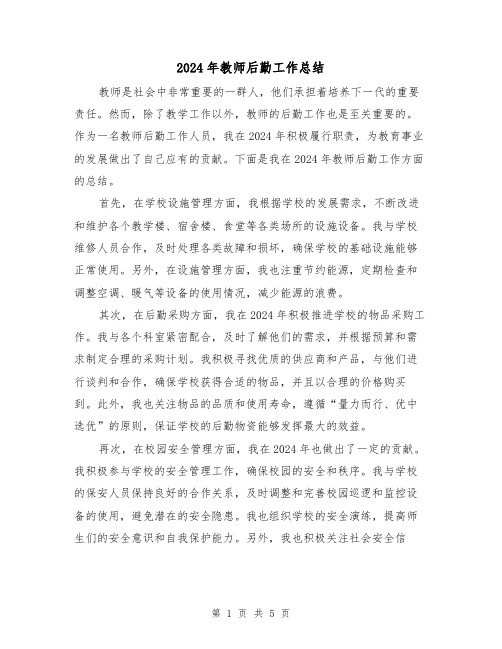 2024年教师后勤工作总结

教师是社会中非常重要的一群人，他们承担着培养下一代的重要责任。然而，除了教学工作以外，教师的后勤工作也是至关重要的。作为一名教师后勤工作人员，我在2024年积极履行职责，为教育事业的发展做出了自己应有的贡献。下面是我在2024年教师后勤工作方面的总结。

首先，在学校设施管理方面，我根据学校的发展需求，不断改进和维护各个教学楼、宿舍楼、食堂等各类场所的设施设备。我与学校维修人员合作，及时处理各类故障和损坏，确保学校的基础设施能够正常使用。另外，在设施管理方面，我也注重节约能源，定期检查和调整空调、暖气等设备的使用情况，减少能源的浪费。

其次，在后勤采购方面，我在2024年积极推进学校的物品采购工作。我与各个科室紧密配合，及时了解他们的需求，并根据预算和需求制定合理的采购计划。我积极寻找优质的供应商和产品，与他们进行谈判和合作，确保学校获得合适的物品，并且以合理的价格购买到。此外，我也关注物品的品质和使用寿命，遵循“量力而行、优中选优”的原则，保证学校的后勤物资能够发挥最大的效益。

再次，在校园安全管理方面，我在2024年也做出了一定的贡献。我积极参与学校的安全管理工作，确保校园的安全和秩序。我与学校的保安人员保持良好的合作关系，及时调整和完善校园巡逻和监控设备的使用，避免潜在的安全隐患。我也组织学校的安全演练，提高师生们的安全意识和自我保护能力。另外，我也积极关注社会安全信

第 1 页 共 5 页